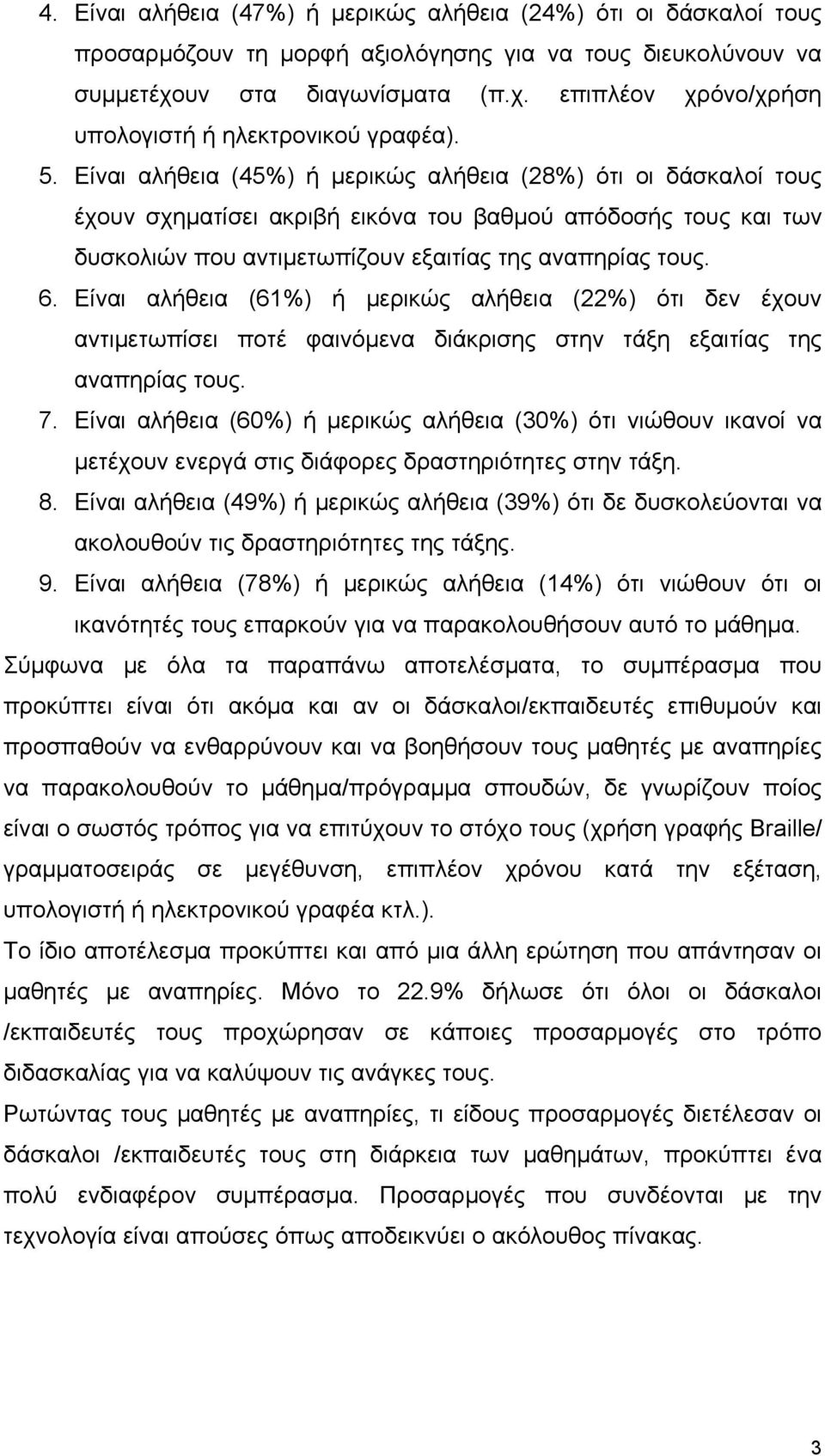 4. Είναι αλήθεια (47%) ή μερικώς αλήθεια (24%) ότι οι δάσκαλοί τους προσαρμόζουν τη μορφή αξιολόγησης για να τους διευκολύνουν να συμμετέχουν στα διαγωνίσματα (π.χ. επιπλέον χρόνο/χρήση υπολογιστή ή ηλεκτρονικού γραφέα).

5. Είναι αλήθεια (45%) ή μερικώς αλήθεια (28%) ότι οι δάσκαλοί τους έχουν σχηματίσει ακριβή εικόνα του βαθμού απόδοσής τους και των δυσκολιών που αντιμετωπίζουν εξαιτίας της αναπηρίας τους.

6. Είναι αλήθεια (61%) ή μερικώς αλήθεια (22%) ότι δεν έχουν αντιμετωπίσει ποτέ φαινόμενα διάκρισης στην τάξη εξαιτίας της αναπηρίας τους.

7. Είναι αλήθεια (60%) ή μερικώς αλήθεια (30%) ότι νιώθουν ικανοί να μετέχουν ενεργά στις διάφορες δραστηριότητες στην τάξη.

8. Είναι αλήθεια (49%) ή μερικώς αλήθεια (39%) ότι δε δυσκολεύονται να ακολουθούν τις δραστηριότητες της τάξης.

9. Είναι αλήθεια (78%) ή μερικώς αλήθεια (14%) ότι νιώθουν ότι οι ικανότητές τους επαρκούν για να παρακολουθήσουν αυτό το μάθημα.

Σύμφωνα με όλα τα παραπάνω αποτελέσματα, το συμπέρασμα που προκύπτει είναι ότι ακόμα και αν οι δάσκαλοι/εκπαιδευτές επιθυμούν και προσπαθούν να ενθαρρύνουν και να βοηθήσουν τους μαθητές με αναπηρίες να παρακολουθούν το μάθημα/πρόγραμμα σπουδών, δε γνωρίζουν ποίος είναι ο σωστός τρόπος για να επιτύχουν το στόχο τους (χρήση γραφής Braille/ γραμματοσειράς σε μεγέθυνση, επιπλέον χρόνου κατά την εξέταση, υπολογιστή ή ηλεκτρονικού γραφέα κτλ.).

Το ίδιο αποτέλεσμα προκύπτει και από μια άλλη ερώτηση που απάντησαν οι μαθητές με αναπηρίες. Μόνο το 22.9% δήλωσε ότι όλοι οι δάσκαλοι /εκπαιδευτές τους προχώρησαν σε κάποιες προσαρμογές στο τρόπο διδασκαλίας για να καλύψουν τις ανάγκες τους.

Ρωτώντας τους μαθητές με αναπηρίες, τι είδους προσαρμογές διετέλεσαν οι δάσκαλοι /εκπαιδευτές τους στη διάρκεια των μαθημάτων, προκύπτει ένα πολύ ενδιαφέρον συμπέρασμα. Προσαρμογές που συνδέονται με την τεχνολογία είναι απούσες όπως αποδεικνύει ο ακόλουθος πίνακας.

3